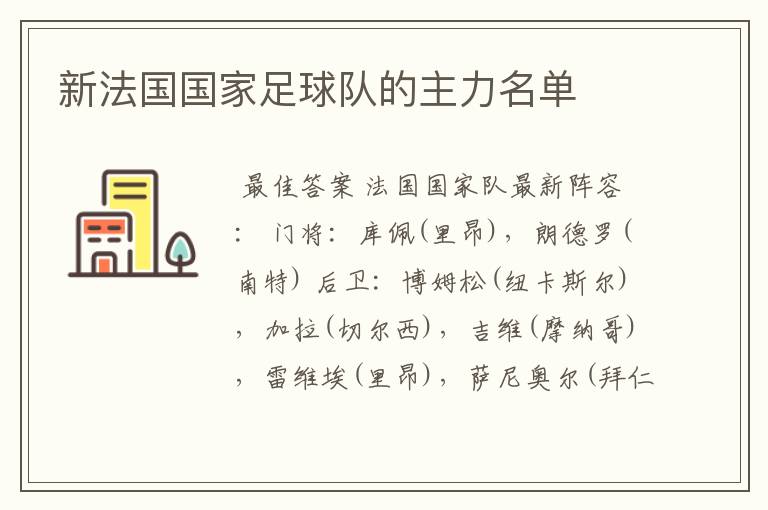 新法国国家足球队的主力名单

最佳答案 法国国家队最新阵容：门将：库佩(里昂)，朗德罗(南特) 后卫：博姆松(纽卡斯尔)，加拉(切尔西)，吉维(摩纳哥)，雷维埃(里昂)，萨尼奥尔(拜仁